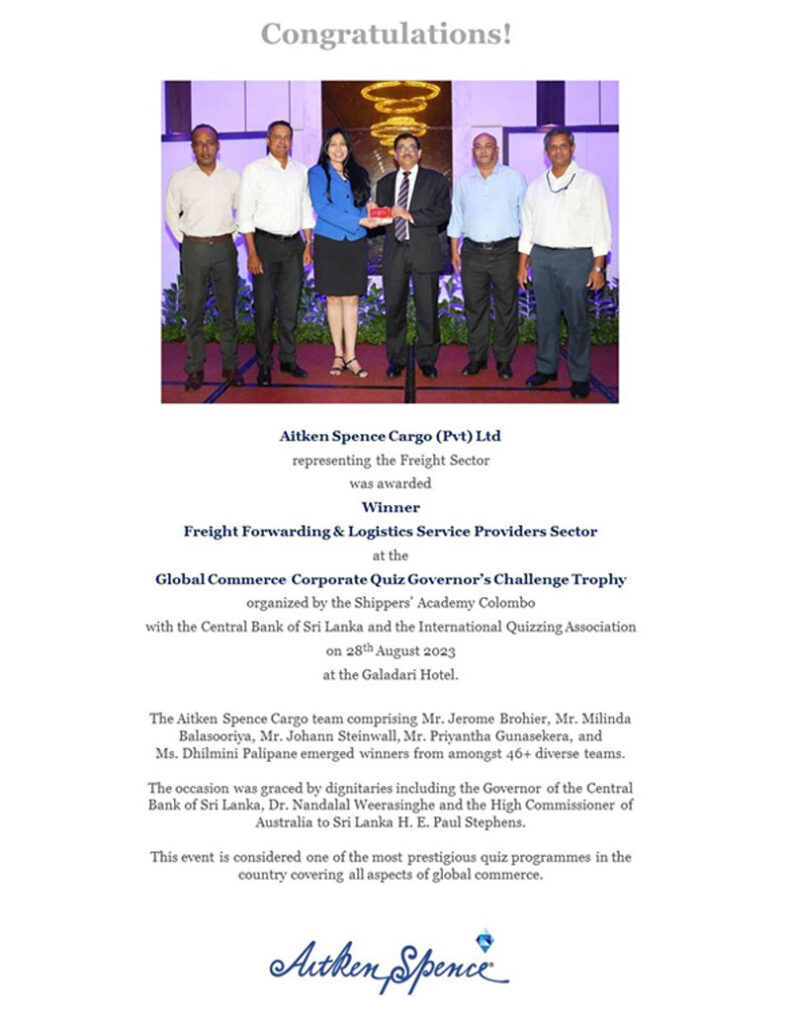 Congratulations!

Aitken Spence Cargo (Pvt) Ltd
representing the Freight Sector
was awarded
Winner
Freight Forwarding & Logistics Service Providers Sector
at the
Global Commerce Corporate Quiz Governor's Challenge Trophy
organized by the Shippers' Academy Colombo
with the Central Bank of Sri Lanka and the International Quizzing Association
on 28$^{th}$ August 2023
at the Galadari Hotel.

The Aitken Spence Cargo team comprising Mr. Jerome Brohier, Mr. Milinda Balasooriya, Mr. Johann Steinwall, Mr. Priyantha Gunasekera, and Ms. Dhilmini Palipane emerged winners from amongst 46+ diverse teams.

The occasion was graced by dignitaries including the Governor of the Central Bank of Sri Lanka, Dr. Nandalal Weerasinghe and the High Commissioner of Australia to Sri Lanka H. E. Paul Stephens.

This event is considered one of the most prestigious quiz programmes in the country covering all aspects of global commerce.

Aitken Spence